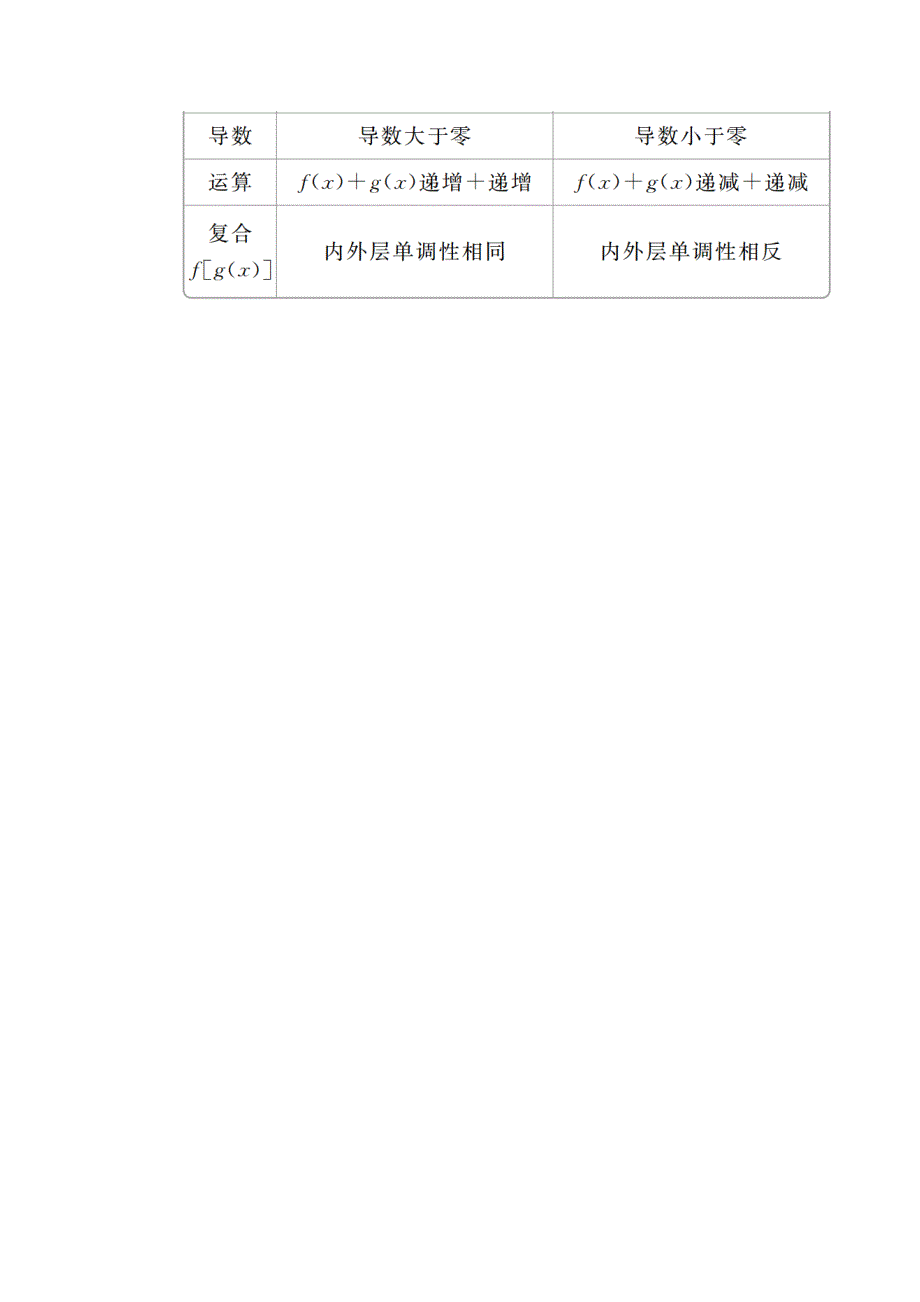 | 导数 | 导数大于零 | 导数小于零 |
|---|---|---|
| 运算 | $f(x)+g(x)$递增+递增 | $f(x)+g(x)$递减+递减 |
| 复合 $f[g(x)]$ | 内外层单调性相同 | 内外层单调性相反 |